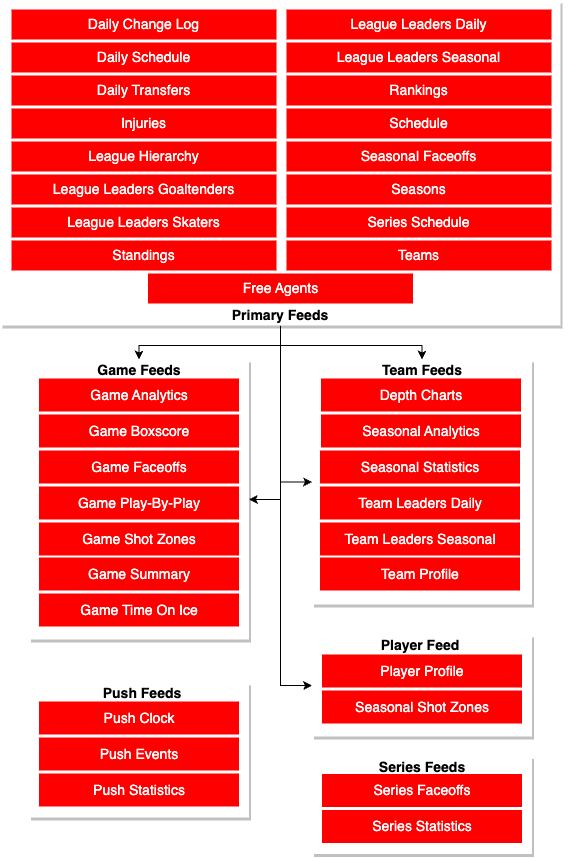 Daily Change Log
Daily Schedule
Daily Transfers
Injuries
League Hierarchy
League Leaders Goaltenders
League Leaders Skaters
Standings

League Leaders Daily
League Leaders Seasonal
Rankings
Schedule
Seasonal Faceoffs
Seasons
Series Schedule
Teams

Free Agents

Primary Feeds

Game Feeds
Game Analytics
Game Boxscore
Game Faceoffs
Game Play-By-Play
Game Shot Zones
Game Summary
Game Time On Ice

Team Feeds
Depth Charts
Seasonal Analytics
Seasonal Statistics
Team Leaders Daily
Team Leaders Seasonal
Team Profile

Player Feed
Player Profile
Seasonal Shot Zones

Push Feeds
Push Clock
Push Events
Push Statistics

Series Feeds
Series Faceoffs
Series Statistics